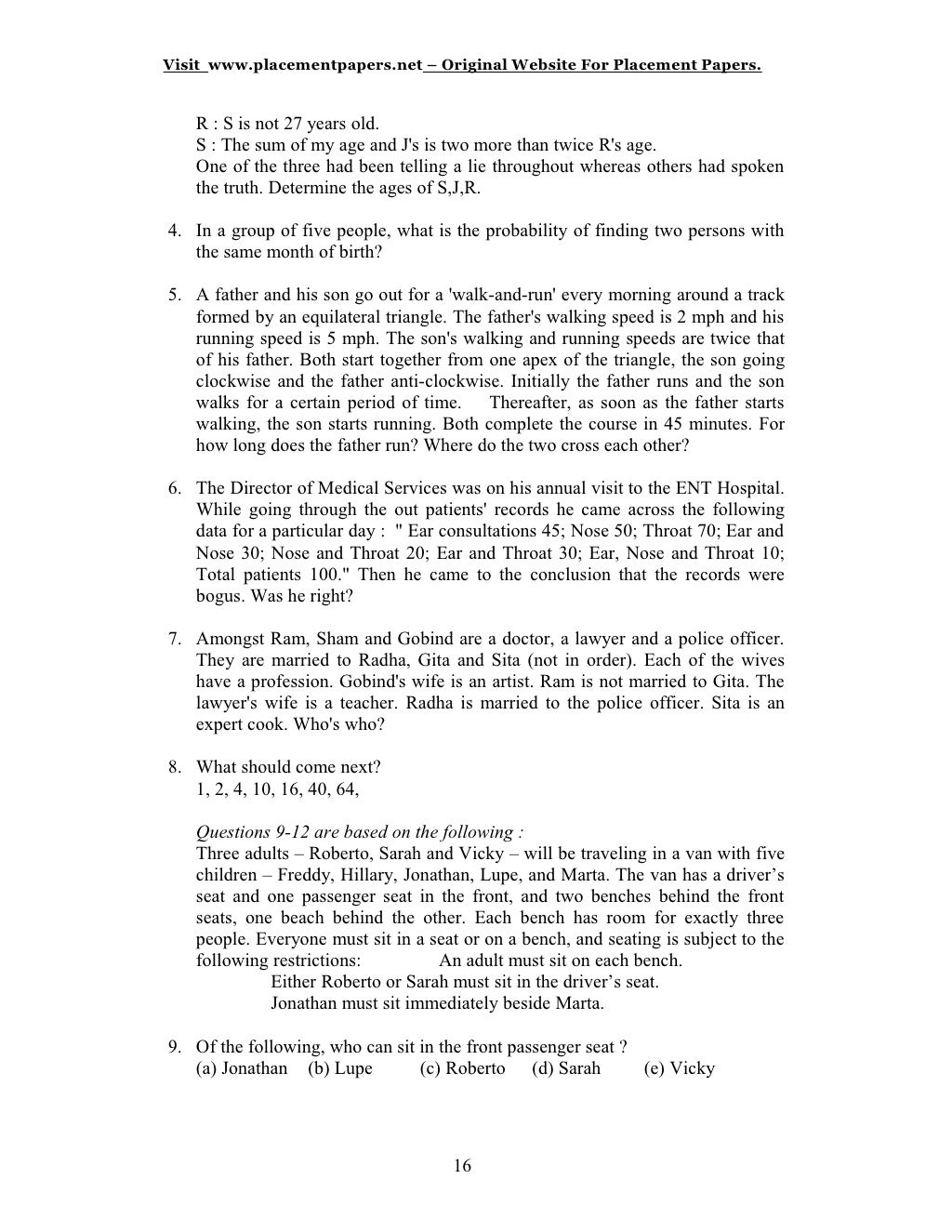 Visit www.placementpapers.net – Original Website For Placement Papers.

R : S is not 27 years old.
S : The sum of my age and J's is two more than twice R's age.
One of the three had been telling a lie throughout whereas others had spoken the truth. Determine the ages of S,J,R.

4. In a group of five people, what is the probability of finding two persons with the same month of birth?

5. A father and his son go out for a 'walk-and-run' every morning around a track formed by an equilateral triangle. The father's walking speed is 2 mph and his running speed is 5 mph. The son's walking and running speeds are twice that of his father. Both start together from one apex of the triangle, the son going clockwise and the father anti-clockwise. Initially the father runs and the son walks for a certain period of time. Thereafter, as soon as the father starts walking, the son starts running. Both complete the course in 45 minutes. For how long does the father run? Where do the two cross each other?

6. The Director of Medical Services was on his annual visit to the ENT Hospital. While going through the out patients' records he came across the following data for a particular day : " Ear consultations 45; Nose 50; Throat 70; Ear and Nose 30; Nose and Throat 20; Ear and Throat 30; Ear, Nose and Throat 10; Total patients 100." Then he came to the conclusion that the records were bogus. Was he right?

7. Amongst Ram, Sham and Gobind are a doctor, a lawyer and a police officer. They are married to Radha, Gita and Sita (not in order). Each of the wives have a profession. Gobind's wife is an artist. Ram is not married to Gita. The lawyer's wife is a teacher. Radha is married to the police officer. Sita is an expert cook. Who's who?

8. What should come next?
1, 2, 4, 10, 16, 40, 64,

Questions 9-12 are based on the following :
Three adults – Roberto, Sarah and Vicky – will be traveling in a van with five children – Freddy, Hillary, Jonathan, Lupe, and Marta. The van has a driver's seat and one passenger seat in the front, and two benches behind the front seats, one beach behind the other. Each bench has room for exactly three people. Everyone must sit in a seat or on a bench, and seating is subject to the following restrictions: An adult must sit on each bench.
Either Roberto or Sarah must sit in the driver's seat.
Jonathan must sit immediately beside Marta.

9. Of the following, who can sit in the front passenger seat ?
(a) Jonathan (b) Lupe (c) Roberto (d) Sarah (e) Vicky

16